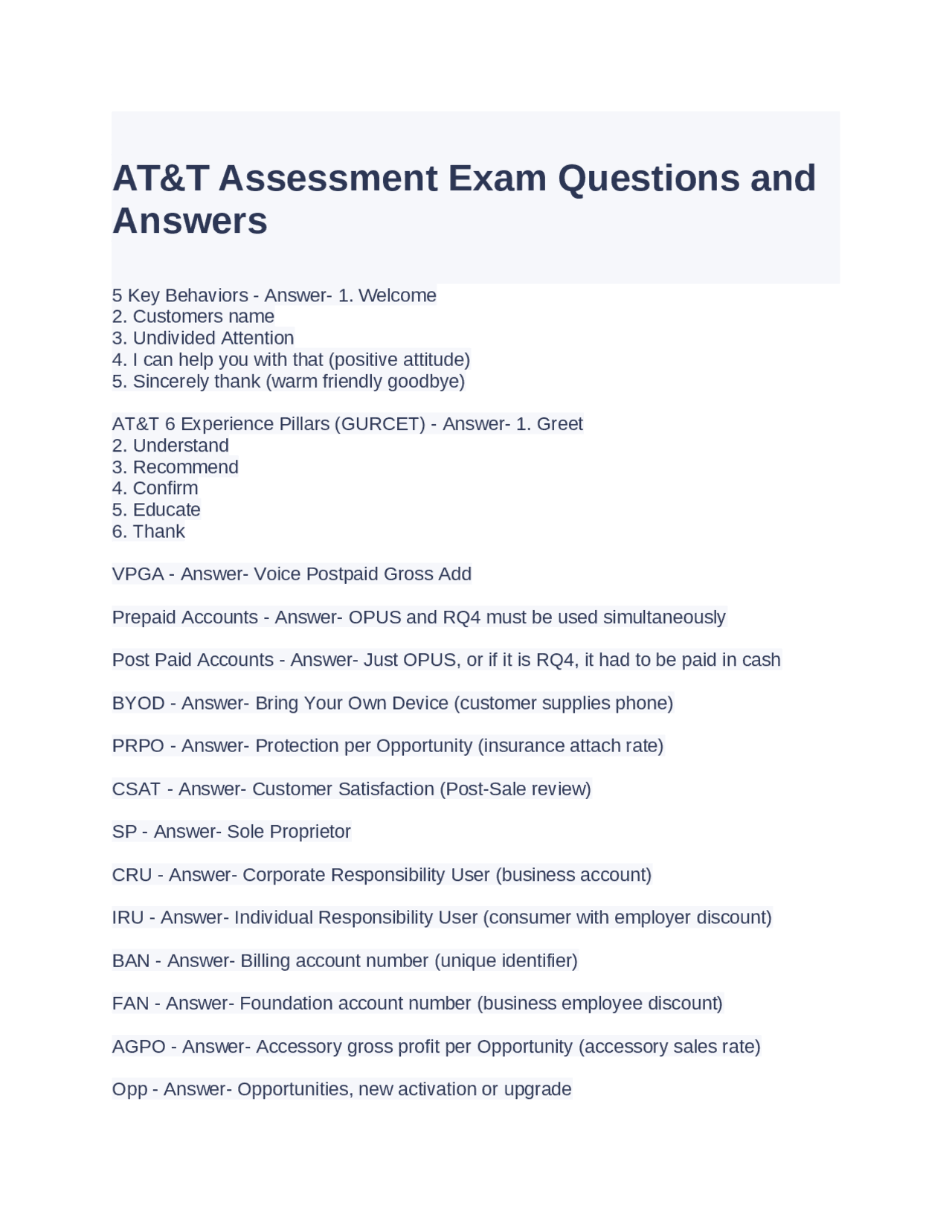 AT&T Assessment Exam Questions and Answers

5 Key Behaviors - Answer- 1. Welcome
2. Customers name
3. Undivided Attention
4. I can help you with that (positive attitude)
5. Sincerely thank (warm friendly goodbye)

AT&T 6 Experience Pillars (GURCET) - Answer- 1. Greet
2. Understand
3. Recommend
4. Confirm
5. Educate
6. Thank

VPGA - Answer- Voice Postpaid Gross Add

Prepaid Accounts - Answer- OPUS and RQ4 must be used simultaneously

Post Paid Accounts - Answer- Just OPUS, or if it is RQ4, it had to be paid in cash

BYOD - Answer- Bring Your Own Device (customer supplies phone)

PRPO - Answer- Protection per Opportunity (insurance attach rate)

CSAT - Answer- Customer Satisfaction (Post-Sale review)

SP - Answer- Sole Proprietor

CRU - Answer- Corporate Responsibility User (business account)

IRU - Answer- Individual Responsibility User (consumer with employer discount)

BAN - Answer- Billing account number (unique identifier)

FAN - Answer- Foundation account number (business employee discount)

AGPO - Answer- Accessory gross profit per Opportunity (accessory sales rate)

Opp - Answer- Opportunities, new activation or upgrade